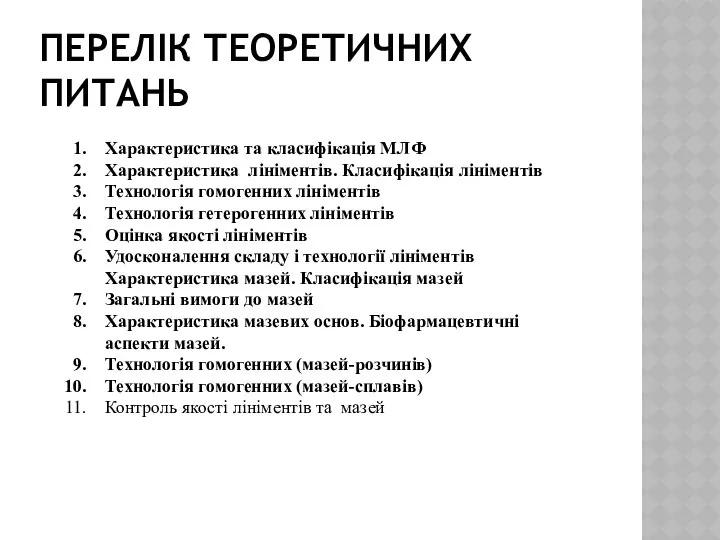 ПЕРЕЛІК ТЕОРЕТИЧНИХ ПИТАНЬ

1. Характеристика та класифікація МЛФ
2. Характеристика лініментів. Класифікація лініментів
3. Технологія гомогенних лініментів
4. Технологія гетерогенних лініментів
5. Оцінка якості лініментів
6. Удосконалення складу і технології лініментів Характеристика мазей. Класифікація мазей
7. Загальні вимоги до мазей
8. Характеристика мазевих основ. Біофармацевтичні аспекти мазей.
9. Технологія гомогенних (мазей-розчинів)
10. Технологія гомогенних (мазей-сплавів)
11. Контроль якості лініментів та мазей